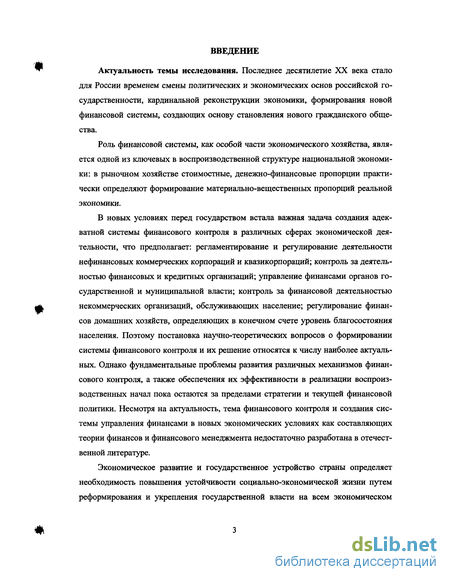 ВВЕДЕНИЕ

Актуальность темы исследования. Последнее десятилетие XX века стало для России временем смены политических и экономических основ российской государственности, кардинальной реконструкции экономики, формирования новой финансовой системы, создающих основу становления нового гражданского общества.

Роль финансовой системы, как особой части экономического хозяйства, является одной из ключевых в воспроизводственной структуре национальной экономики: в рыночном хозяйстве стоимостные, денежно-финансовые пропорции практически определяют формирование материально-вещественных пропорций реальной экономики.

В новых условиях перед государством встала важная задача создания адекватной системы финансового контроля в различных сферах экономической деятельности, что предполагает: регламентирование и регулирование деятельности нефинансовых коммерческих корпораций и квазикорпораций; контроль за деятельностью финансовых и кредитных организаций; управление финансами органов государственной и муниципальной власти; контроль за финансовой деятельностью некоммерческих организаций, обслуживающих население; регулирование финансов домашних хозяйств, определяющих в конечном счете уровень благосостояния населения. Поэтому постановка научно-теоретических вопросов о формировании системы финансового контроля и их решение относятся к числу наиболее актуальных. Однако фундаментальные проблемы развития различных механизмов финансового контроля, а также обеспечения их эффективности в реализации воспроизводственных начал пока остаются за пределами стратегии и текущей финансовой политики. Несмотря на актуальность, тема финансового контроля и создания системы управления финансами в новых экономических условиях как составляющих теории финансов и финансового менеджмента недостаточно разработана в отечественной литературе.

Экономическое развитие и государственное устройство страны определяет необходимость повышения устойчивости социально-экономической жизни путем реформирования и укрепления государственной власти на всем экономическом

3

dsLib.net
библиотека диссертаций